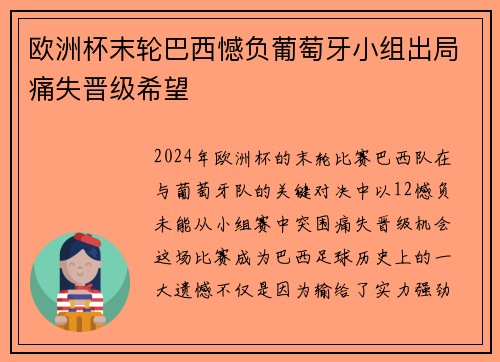 欧洲杯末轮巴西憾负葡萄牙小组出局痛失晋级希望

2024年欧洲杯的末轮比赛巴西队在与葡萄牙队的关键对决中以12憾负未能从小组赛中突围痛失晋级机会这场比赛成为巴西足球历史上的一大遗憾不仅是因为输给了实力强劲